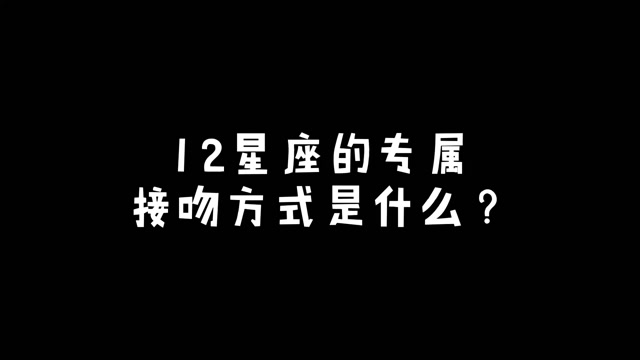 12星座的专属
接吻方式是什么？